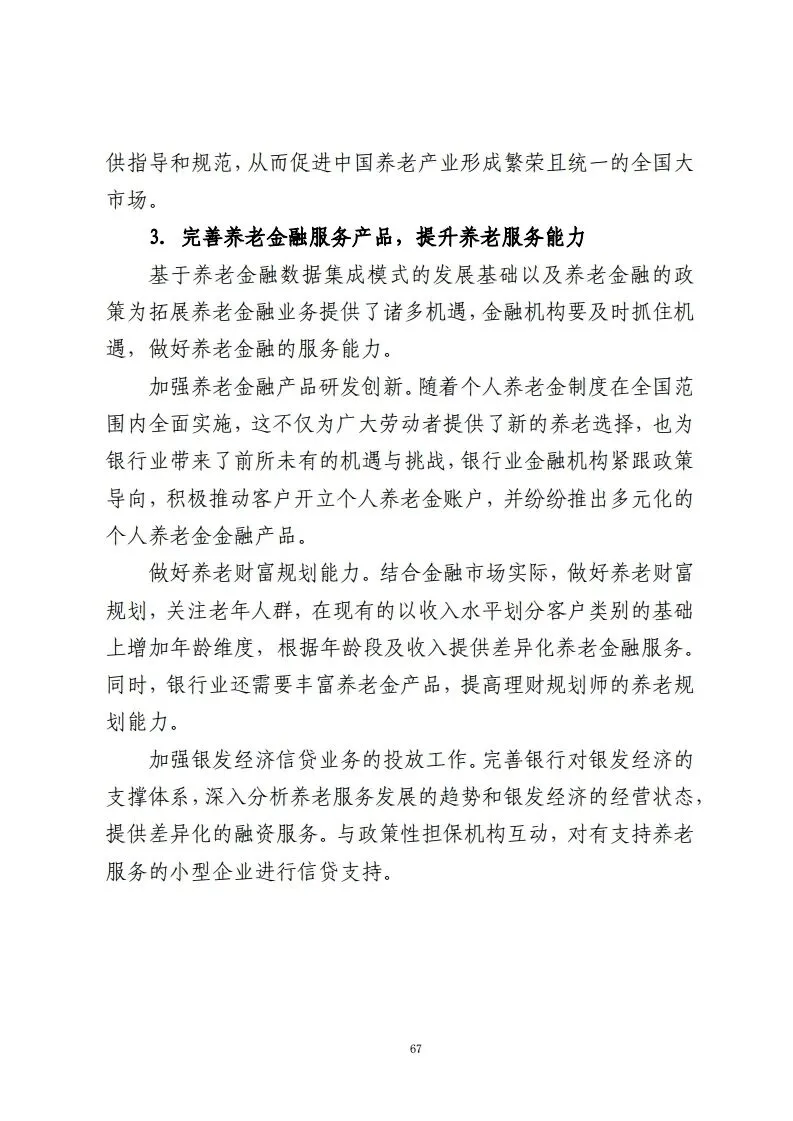 供指导和规范，从而促进中国养老产业形成繁荣且统一的全国大市场。

3. 完善养老金融服务产品，提升养老服务能力

基于养老金融数据集成模式的发展基础以及养老金融的政策为拓展养老金融业务提供了诸多机遇，金融机构要及时抓住机遇，做好养老金融的服务能力。

加强养老金融产品研发创新。随着个人养老金制度在全国范围内全面实施，这不仅为广大劳动者提供了新的养老选择，也为银行业带来了前所未有的机遇与挑战，银行业金融机构紧跟政策导向，积极推动客户开立个人养老金账户，并纷纷推出多元化的个人养老金金融产品。

做好养老财富规划能力。结合金融市场实际，做好养老财富规划，关注老年人群，在现有的以收入水平划分客户类别的基础上增加年龄维度，根据年龄段及收入提供差异化养老金融服务。同时，银行业还需要丰富养老金产品，提高理财规划师的养老规划能力。

加强银发经济信贷业务的投放工作。完善银行对银发经济的支撑体系，深入分析养老服务发展的趋势和银发经济的经营状态，提供差异化的融资服务。与政策性担保机构互动，对有支持养老服务的小型企业进行信贷支持。

67